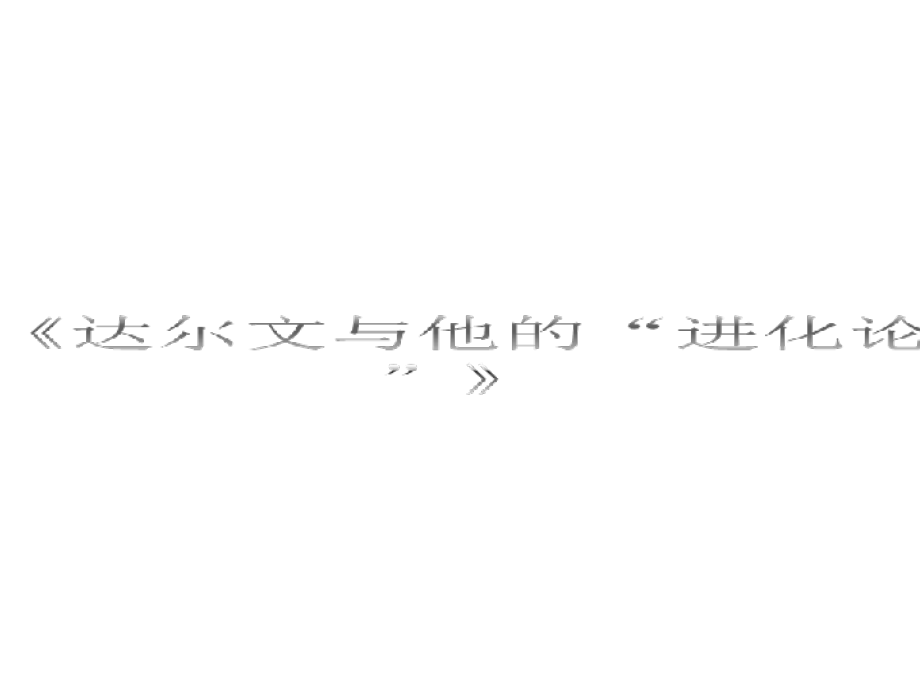 《达尔文与他的“进化论”》